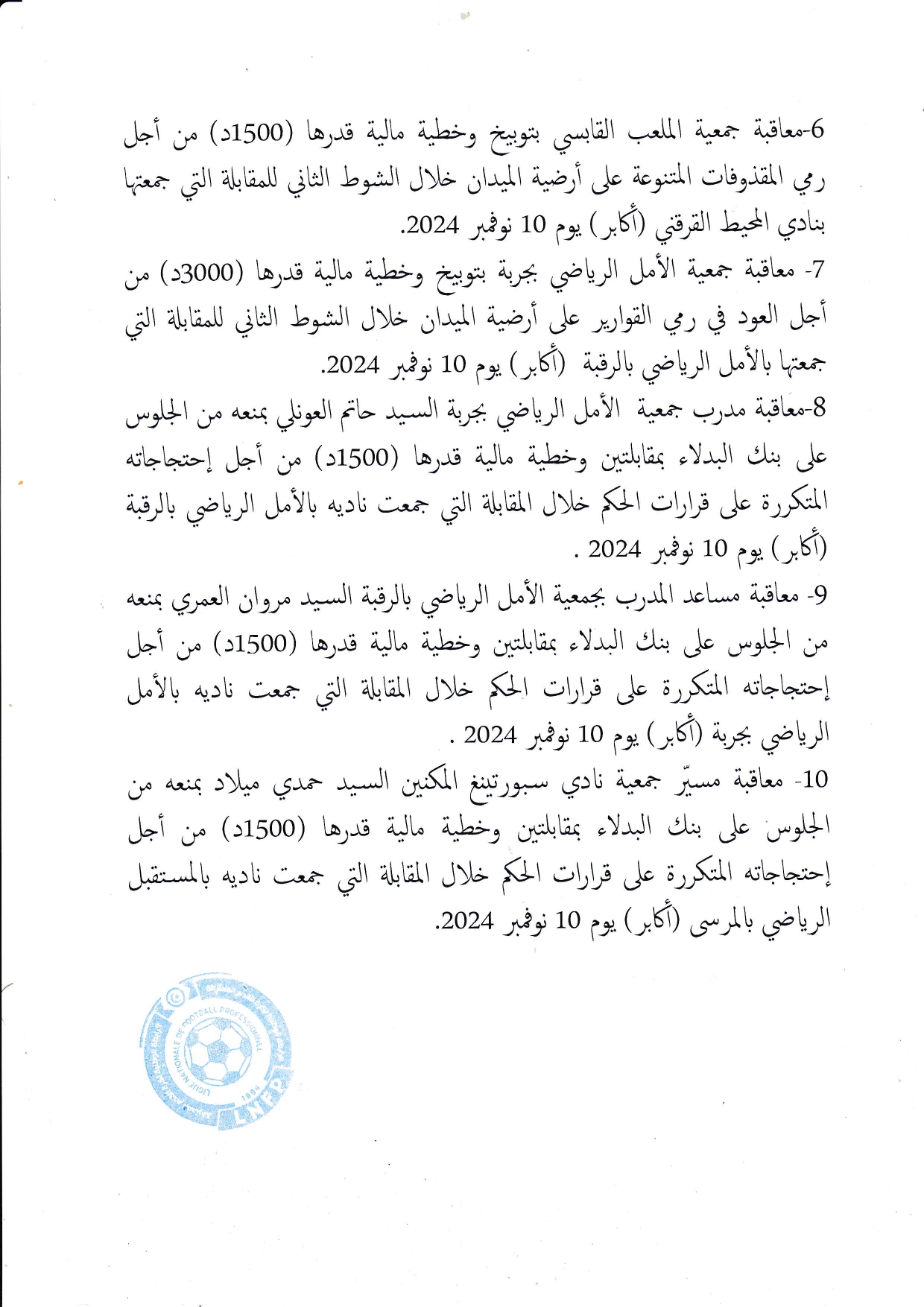 6-معاقبة جمعية الملعب القابسي بتوبيخ وخطية مالية قدرها (1500د) من أجل رمي المقذوفات المتنوعة على أرضية الميدان خلال الشوط الثاني للمقابلة التي جمعتها بنادي المحيط القرقني (أكابر) يوم 10 نوفمبر 2024.

7- معاقبة جمعية الأمل الرياضي بجربة بتوبيخ وخطية مالية قدرها (3000د) من أجل العود في رمي القوارير على أرضية الميدان خلال الشوط الثاني للمقابلة التي جمعتها بالأمل الرياضي بالرقبة (أكابر) يوم 10 نوفمبر 2024.

8-معاقبة مدرب جمعية الأمل الرياضي بجربة السيد حاتم العونلي بمنعه من الجلوس على بنك البدلاء بمقابلتين وخطية مالية قدرها (1500د) من أجل إحتجاجاته المتكررة على قرارات الحكم خلال المقابلة التي جمعت ناديه بالأمل الرياضي بالرقبة (أكابر) يوم 10 نوفمبر 2024 .

9- معاقبة مساعد المدرب بجمعية الأمل الرياضي بالرقبة السيد مروان العمري بمنعه من الجلوس على بنك البدلاء بمقابلتين وخطية مالية قدرها (1500د) من أجل إحتجاجاته المتكررة على قرارات الحكم خلال المقابلة التي جمعت ناديه بالأمل الرياضي بجربة (أكابر) يوم 10 نوفمبر 2024 .

10- معاقبة مسيّر جمعية نادي سبورتينغ المكنين السيد حمدي ميلاد بمنعه من الجلوس على بنك البدلاء بمقابلتين وخطية مالية قدرها (1500د) من أجل إحتجاجاته المتكررة على قرارات الحكم خلال المقابلة التي جمعت ناديه بالمستقبل الرياضي بالمرسى (أكابر) يوم 10 نوفمبر 2024.

LIGUE NATIONALE DE FOOTBALL PROFESSIONNEL
1994
LNFP